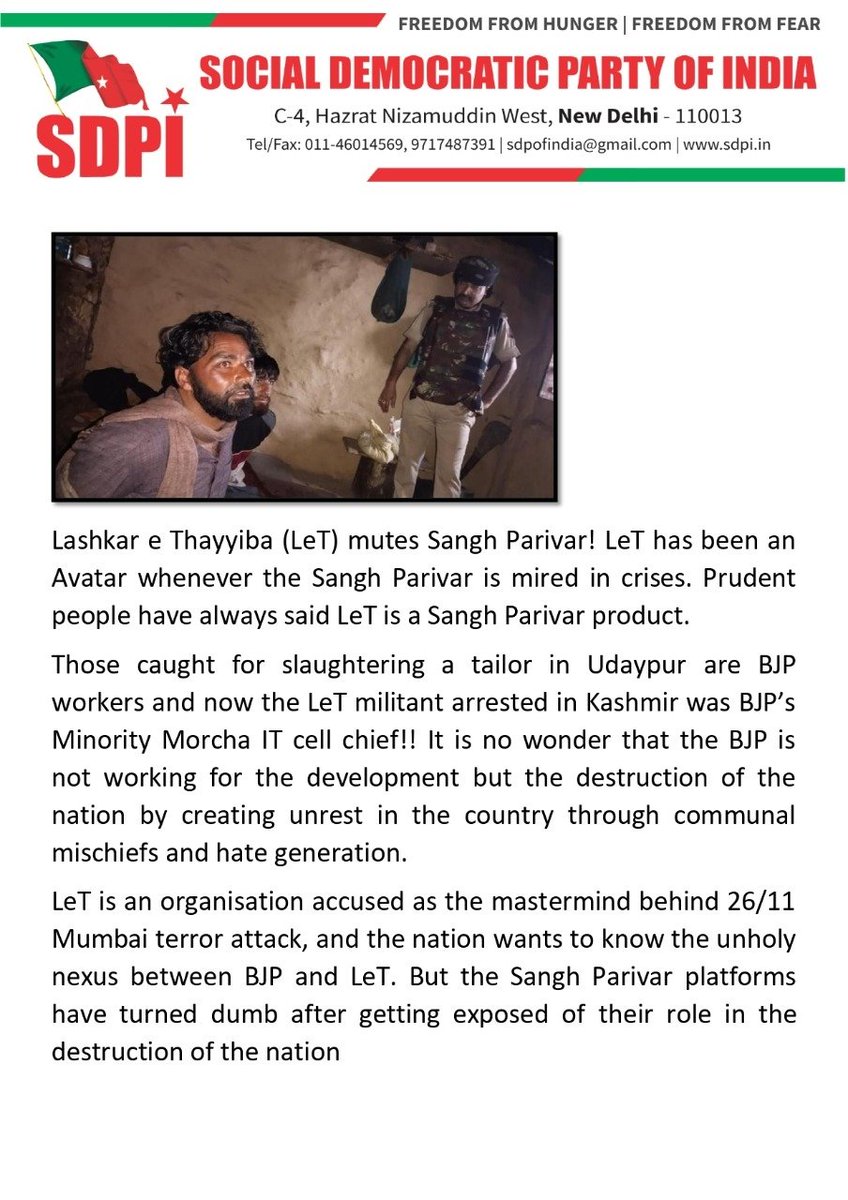 FREEDOM FROM HUNGER | FREEDOM FROM FEAR

SDPI

SOCIAL DEMOCRATIC PARTY OF INDIA

C-4, Hazrat Nizamuddin West, New Delhi - 110013

Tel/Fax: 011-46014569, 9717487391 | sdpofindia@gmail.com | www.sdpi.in

Lashkar e Thayyiba (LeT) mutes Sangh Parivar! LeT has been an Avatar whenever the Sangh Parivar is mired in crises. Prudent people have always said LeT is a Sangh Parivar product.

Those caught for slaughtering a tailor in Udaypur are BJP workers and now the LeT militant arrested in Kashmir was BJP's Minority Morcha IT cell chief!! It is no wonder that the BJP is not working for the development but the destruction of the nation by creating unrest in the country through communal mischiefs and hate generation.

LeT is an organisation accused as the mastermind behind 26/11 Mumbai terror attack, and the nation wants to know the unholy nexus between BJP and LeT. But the Sangh Parivar platforms have turned dumb after getting exposed of their role in the destruction of the nation